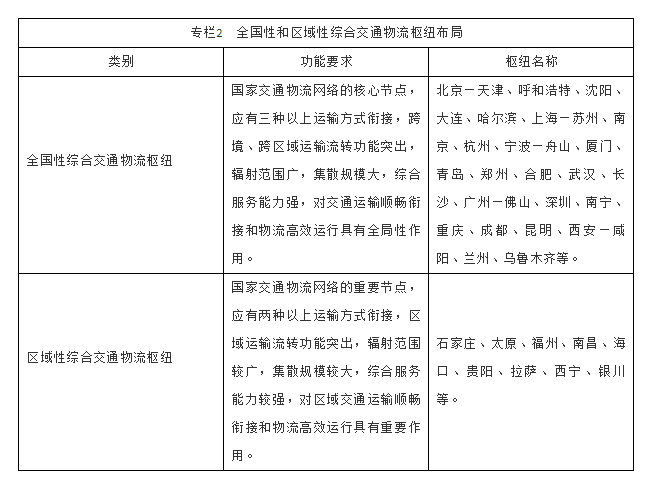 专栏2　全国性和区域性综合交通物流枢纽布局

| 类别 | 功能要求 | 枢纽名称 |
|---|---|---|
| 全国性综合交通物流枢纽 | 国家交通物流网络的核心节点，应有三种以上运输方式衔接，跨境、跨区域运输流转功能突出，辐射范围广，集散规模大，综合服务能力强，对交通运输顺畅衔接和物流高效运行具有全局性作用。 | 北京－天津、呼和浩特、沈阳、大连、哈尔滨、上海－苏州、南京、杭州、宁波－舟山、厦门、青岛、郑州、合肥、武汉、长沙、广州－佛山、深圳、南宁、重庆、成都、昆明、西安－咸阳、兰州、乌鲁木齐等。 |
| 区域性综合交通物流枢纽 | 国家交通物流网络的重要节点，应有两种以上运输方式衔接，区域运输流转功能突出，辐射范围较广，集散规模较大，综合服务能力较强，对区域交通运输顺畅衔接和物流高效运行具有重要作用。 | 石家庄、太原、福州、南昌、海口、贵阳、拉萨、西宁、银川等。 |